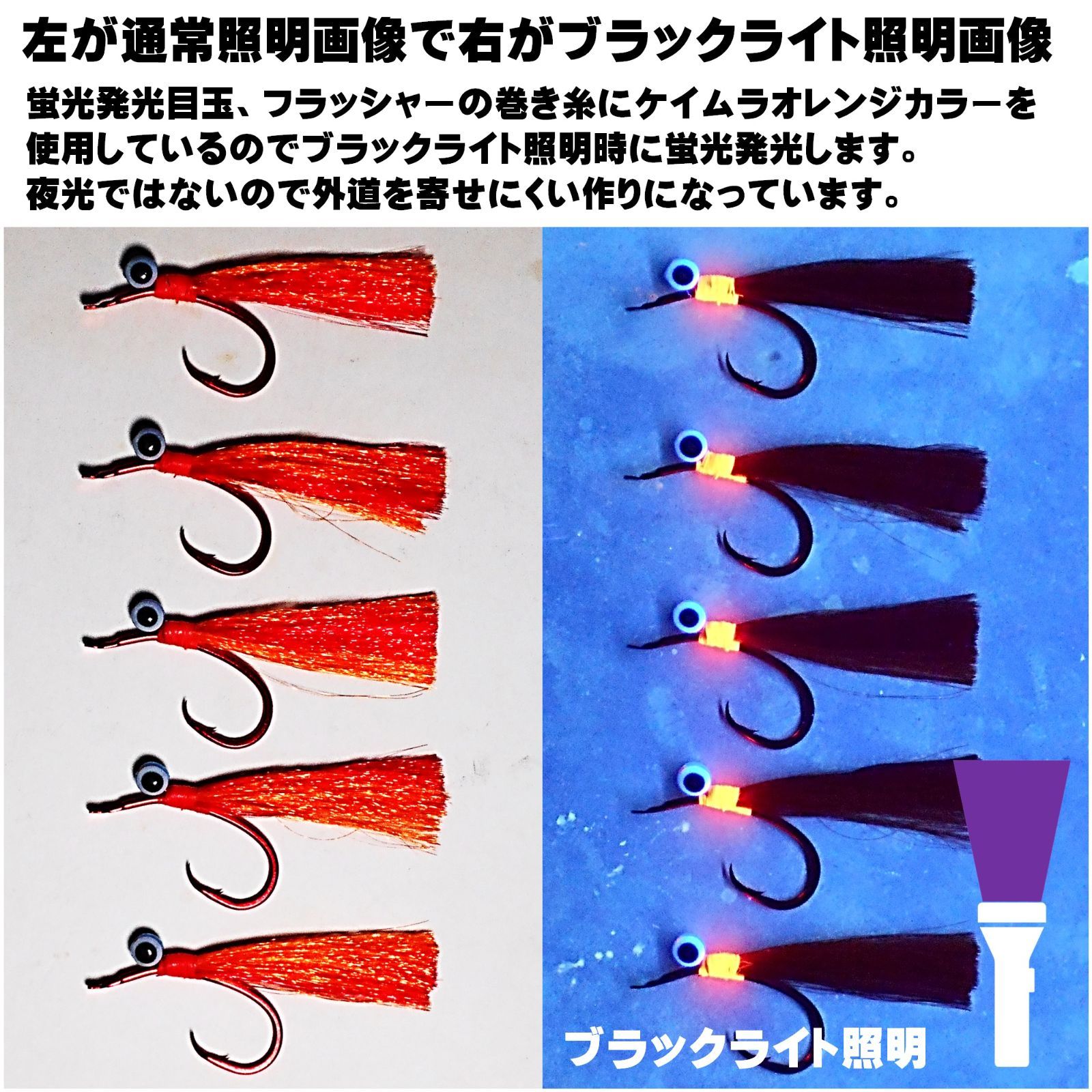 左が通常照明画像で右がブラックライト照明画像

蛍光発光目玉、フラッシャーの巻き糸にケイムラオレンジカラーを使用しているのでブラックライト照明時に蛍光発光します。
夜光ではないので外道を寄せにくい作りになっています。

ブラックライト照明